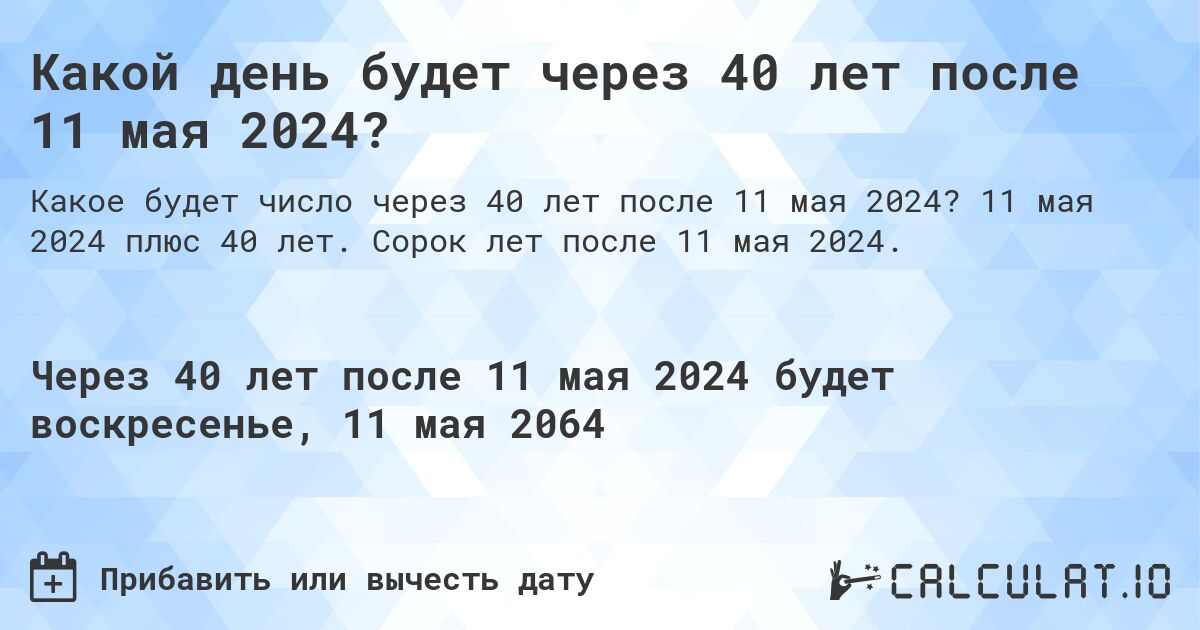 Какой день будет через 40 лет после 11 мая 2024?

Какое будет число через 40 лет после 11 мая 2024? 11 мая 2024 плюс 40 лет. Сорок лет после 11 мая 2024.

Через 40 лет после 11 мая 2024 будет воскресенье, 11 мая 2064

Прибавить или вычесть дату

CALCULAT.IO